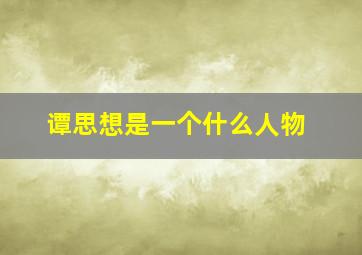 谭思想是一个什么人物